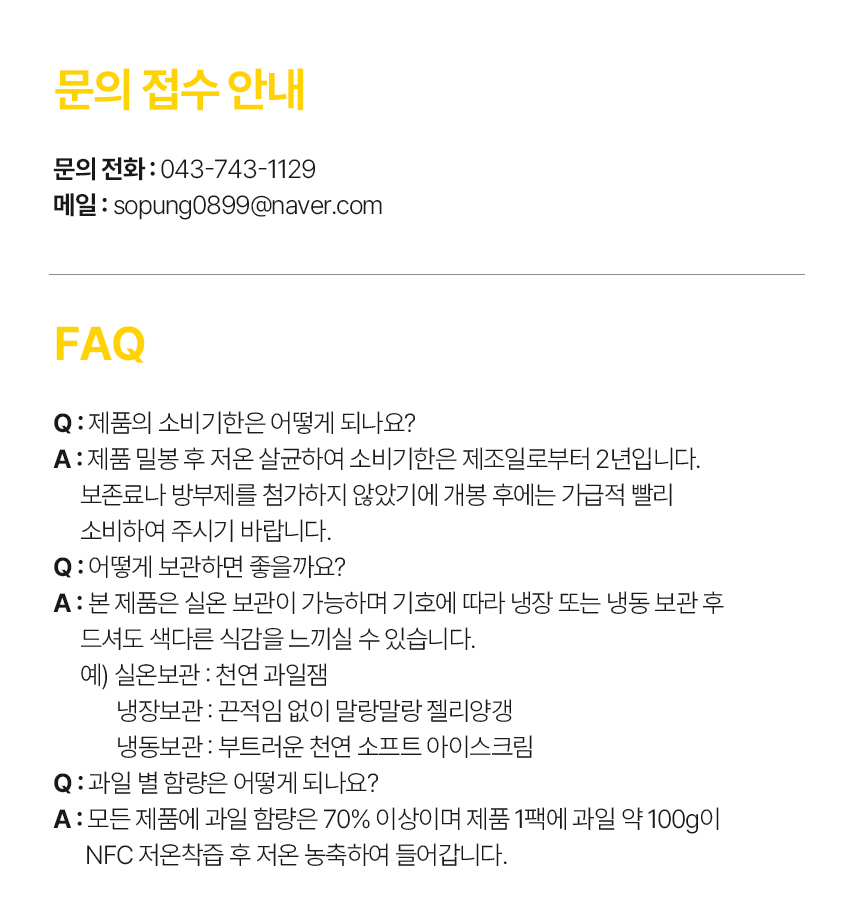 문의 접수 안내

문의 전화 : 043-743-1129
메일 : sopung0899@naver.com

FAQ

Q : 제품의 소비기한은 어떻게 되나요?
A : 제품 밀봉 후 저온 살균하여 소비기한은 제조일로부터 2년입니다. 보존료나 방부제를 첨가하지 않았기에 개봉 후에는 가급적 빨리 소비하여 주시기 바랍니다.
Q : 어떻게 보관하면 좋을까요?
A : 본 제품은 실온 보관이 가능하며 기호에 따라 냉장 또는 냉동 보관 후 드셔도 색다른 식감을 느끼실 수 있습니다.
예) 실온보관 : 천연 과일잼
냉장보관 : 끈적임 없이 말랑말랑 젤리양갱
냉동보관 : 부드러운 천연 소프트 아이스크림
Q : 과일 별 함량은 어떻게 되나요?
A : 모든 제품에 과일 함량은 70% 이상이며 제품 1팩에 과일 약 100g이 NFC 저온착즙 후 저온 농축하여 들어갑니다.